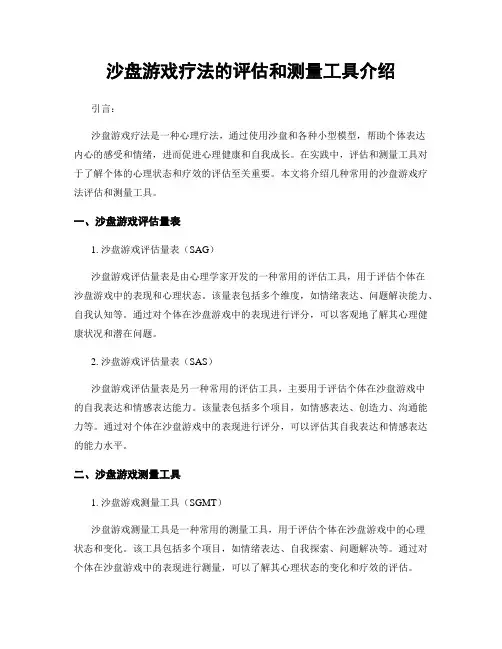 沙盘游戏疗法的评估和测量工具介绍

引言：

沙盘游戏疗法是一种心理疗法，通过使用沙盘和各种小型模型，帮助个体表达内心的感受和情绪，进而促进心理健康和自我成长。在实践中，评估和测量工具对于了解个体的心理状态和疗效的评估至关重要。本文将介绍几种常用的沙盘游戏疗法评估和测量工具。

一、沙盘游戏评估量表

1. 沙盘游戏评估量表（SAG）

沙盘游戏评估量表是由心理学家开发的一种常用的评估工具，用于评估个体在沙盘游戏中的表现和心理状态。该量表包括多个维度，如情绪表达、问题解决能力、自我认知等。通过对个体在沙盘游戏中的表现进行评分，可以客观地了解其心理健康状况和潜在问题。

2. 沙盘游戏评估量表（SAS）

沙盘游戏评估量表是另一种常用的评估工具，主要用于评估个体在沙盘游戏中的自我表达和情感表达能力。该量表包括多个项目，如情感表达、创造力、沟通能力等。通过对个体在沙盘游戏中的表现进行评分，可以评估其自我表达和情感表达的能力水平。

二、沙盘游戏测量工具

1. 沙盘游戏测量工具（SGMT）

沙盘游戏测量工具是一种常用的测量工具，用于评估个体在沙盘游戏中的心理状态和变化。该工具包括多个项目，如情绪表达、自我探索、问题解决等。通过对个体在沙盘游戏中的表现进行测量，可以了解其心理状态的变化和疗效的评估。